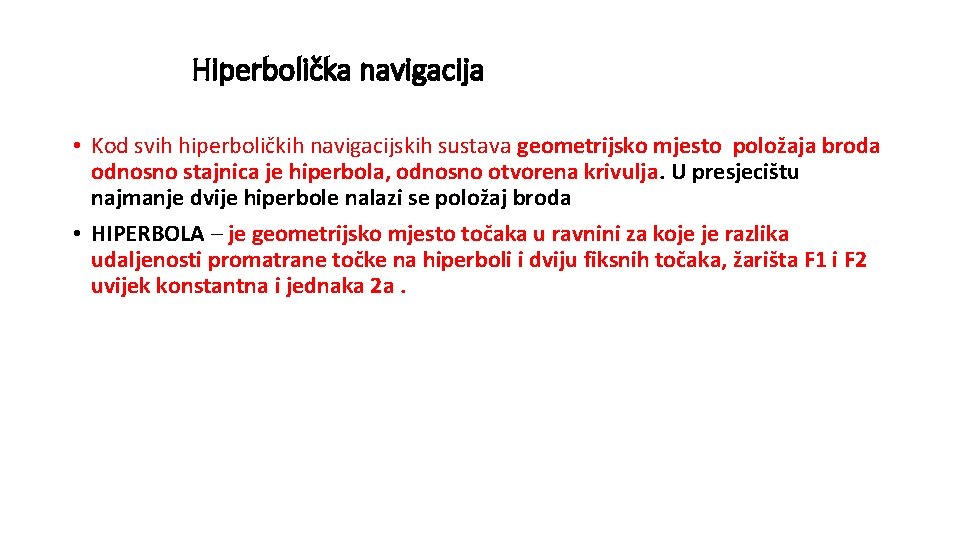 Hiperbolička navigacija

• Kod svih hiperboličkih navigacijskih sustava geometrijsko mjesto položaja broda odnosno stajnica je hiperbola, odnosno otvorena krivulja. U presjecištu najmanje dvije hiperbole nalazi se položaj broda

• HIPERBOLA – je geometrijsko mjesto točaka u ravnini za koje je razlika udaljenosti promatrane točke na hiperboli i dviju fiksnih točaka, žarišta F1 i F2 uvijek konstantna i jednaka 2a .